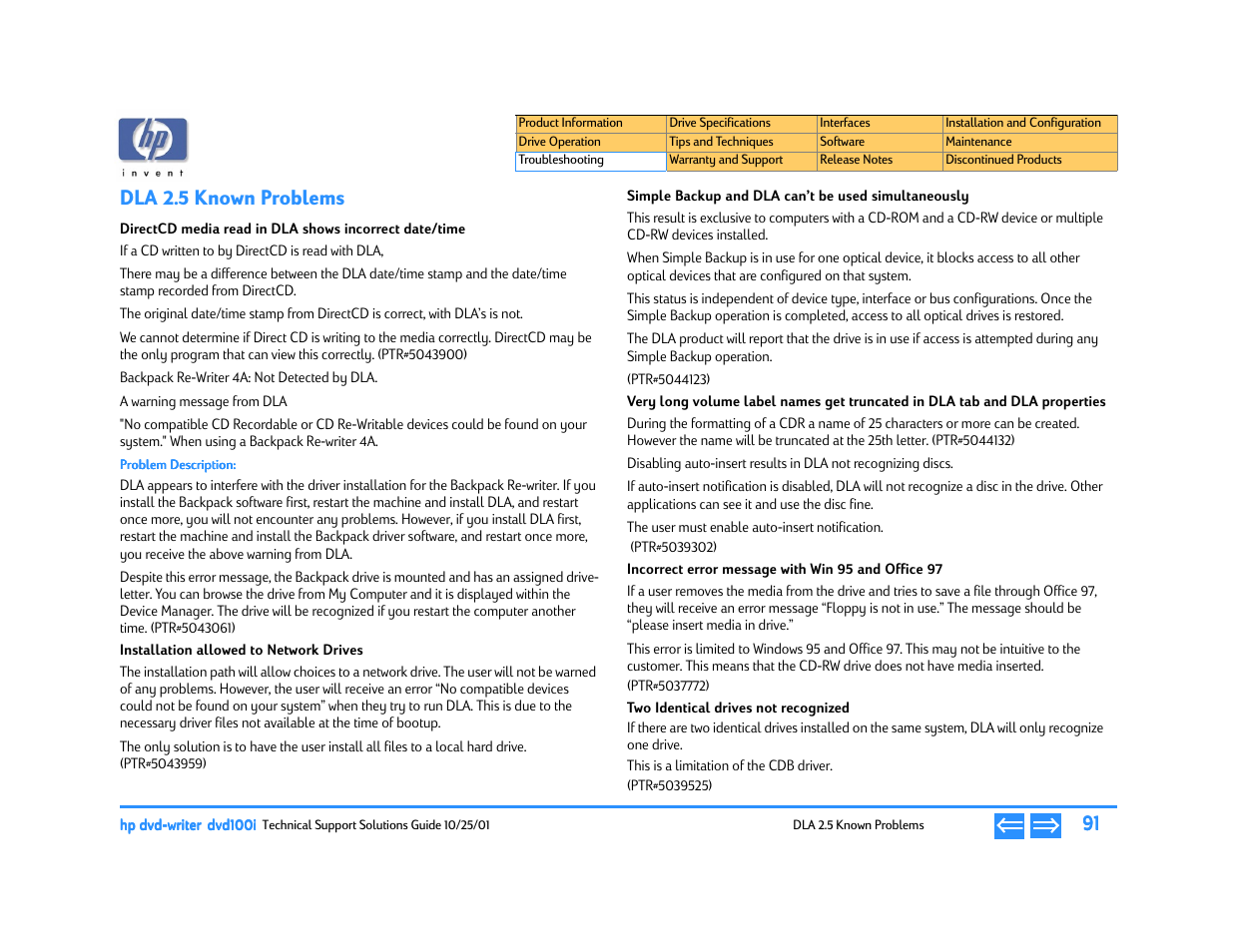 hp
invent

| Product Information | Drive Specifications | Interfaces | Installation and Configuration |
|---|---|---|---|
| Drive Operation | Tips and Techniques | Software | Maintenance |
| Troubleshooting | Warranty and Support | Release Notes | Discontinued Products |

DLA 2.5 Known Problems

DirectCD media read in DLA shows incorrect date/time

If a CD written to by DirectCD is read with DLA,

There may be a difference between the DLA date/time stamp and the date/time stamp recorded from DirectCD.

The original date/time stamp from DirectCD is correct, with DLA's is not.

We cannot determine if Direct CD is writing to the media correctly. DirectCD may be the only program that can view this correctly. (PTR#5043900)

Backpack Re-Writer 4A: Not Detected by DLA.

A warning message from DLA

"No compatible CD Recordable or CD Re-Writable devices could be found on your system." When using a Backpack Re-writer 4A.

Problem Description:

DLA appears to interfere with the driver installation for the Backpack Re-writer. If you install the Backpack software first, restart the machine and install DLA, and restart once more, you will not encounter any problems. However, if you install DLA first, restart the machine and install the Backpack driver software, and restart once more, you receive the above warning from DLA.

Despite this error message, the Backpack drive is mounted and has an assigned drive-letter. You can browse the drive from My Computer and it is displayed within the Device Manager. The drive will be recognized if you restart the computer another time. (PTR#5043061)

Installation allowed to Network Drives

The installation path will allow choices to a network drive. The user will not be warned of any problems. However, the user will receive an error "No compatible devices could not be found on your system" when they try to run DLA. This is due to the necessary driver files not available at the time of bootup.

The only solution is to have the user install all files to a local hard drive. (PTR#5043959)

Simple Backup and DLA can't be used simultaneously

This result is exclusive to computers with a CD-ROM and a CD-RW device or multiple CD-RW devices installed.

When Simple Backup is in use for one optical device, it blocks access to all other optical devices that are configured on that system.

This status is independent of device type, interface or bus configurations. Once the Simple Backup operation is completed, access to all optical drives is restored.

The DLA product will report that the drive is in use if access is attempted during any Simple Backup operation.

(PTR#5044123)

Very long volume label names get truncated in DLA tab and DLA properties

During the formatting of a CDR a name of 25 characters or more can be created. However the name will be truncated at the 25th letter. (PTR#5044132)

Disabling auto-insert results in DLA not recognizing discs.

If auto-insert notification is disabled, DLA will not recognize a disc in the drive. Other applications can see it and use the disc fine.

The user must enable auto-insert notification.

(PTR#5039302)

Incorrect error message with Win 95 and Office 97

If a user removes the media from the drive and tries to save a file through Office 97, they will receive an error message "Floppy is not in use." The message should be "please insert media in drive."

This error is limited to Windows 95 and Office 97. This may not be intuitive to the customer. This means that the CD-RW drive does not have media inserted.

(PTR#5037772)

Two Identical drives not recognized

If there are two identical drives installed on the same system, DLA will only recognize one drive.

This is a limitation of the CDB driver.

(PTR#5039525)

hp dvd-writer dvd100i Technical Support Solutions Guide 10/25/01 DLA 2.5 Known Problems 91